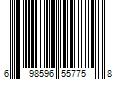 6 98596 55775 8